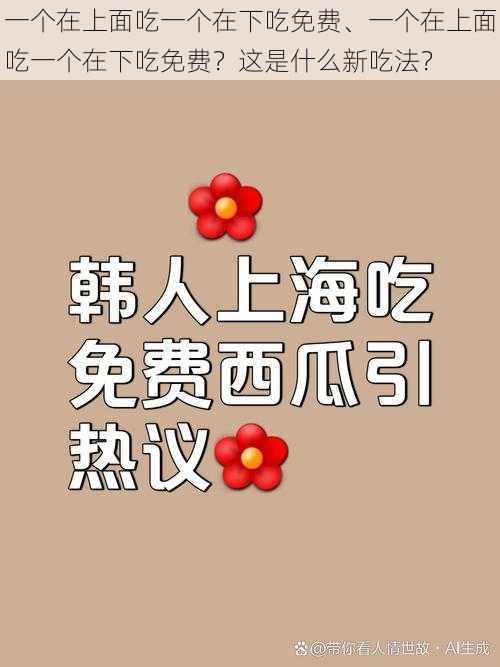 一个在上面吃一个在下吃免费、一个在上面吃一个在下吃免费？这是什么新吃法？

韩人上海吃免费西瓜引热议

@带你看人情世故 · AI生成